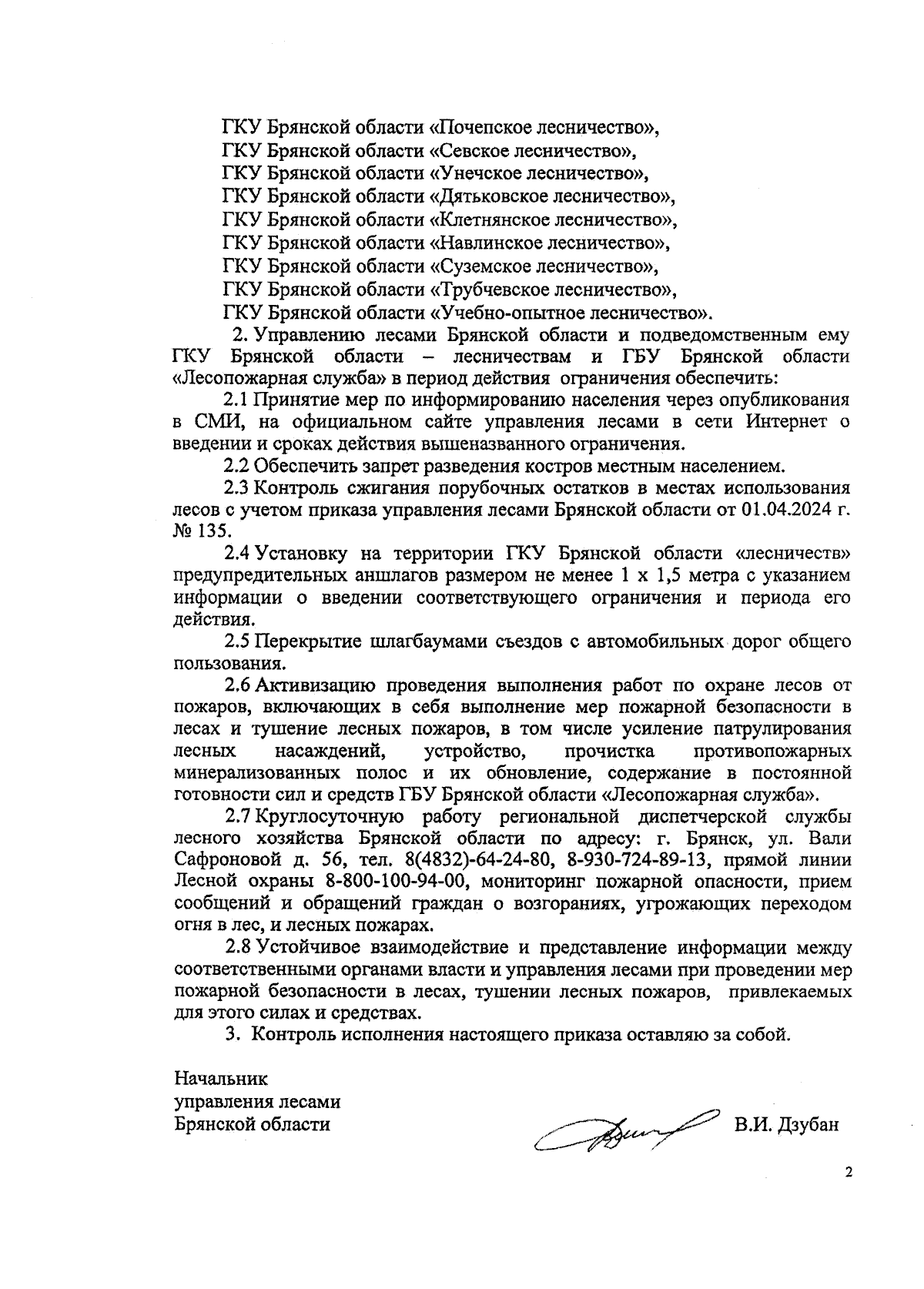 ГКУ Брянской области «Почепское лесничество»,
ГКУ Брянской области «Севское лесничество»,
ГКУ Брянской области «Унечское лесничество»,
ГКУ Брянской области «Дятьковское лесничество»,
ГКУ Брянской области «Клетнянское лесничество»,
ГКУ Брянской области «Навлинское лесничество»,
ГКУ Брянской области «Суземское лесничество»,
ГКУ Брянской области «Трубчевское лесничество»,
ГКУ Брянской области «Учебно-опытное лесничество».

2. Управлению лесами Брянской области и подведомственным ему ГКУ Брянской области – лесничествам и ГБУ Брянской области «Лесопожарная служба» в период действия ограничения обеспечить:

2.1 Принятие мер по информированию населения через опубликования в СМИ, на официальном сайте управления лесами в сети Интернет о введении и сроках действия вышеназванного ограничения.

2.2 Обеспечить запрет разведения костров местным населением.

2.3 Контроль сжигания порубочных остатков в местах использования лесов с учетом приказа управления лесами Брянской области от 01.04.2024 г. № 135.

2.4 Установку на территории ГКУ Брянской области «лесничеств» предупредительных аншлагов размером не менее 1 х 1,5 метра с указанием информации о введении соответствующего ограничения и периода его действия.

2.5 Перекрытие шлагбаумами съездов с автомобильных дорог общего пользования.

2.6 Активизацию проведения выполнения работ по охране лесов от пожаров, включающих в себя выполнение мер пожарной безопасности в лесах и тушение лесных пожаров, в том числе усиление патрулирования лесных насаждений, устройство, прочистка противопожарных минерализованных полос и их обновление, содержание в постоянной готовности сил и средств ГБУ Брянской области «Лесопожарная служба».

2.7 Круглосуточную работу региональной диспетчерской службы лесного хозяйства Брянской области по адресу: г. Брянск, ул. Вали Сафроновой д. 56, тел. 8(4832)-64-24-80, 8-930-724-89-13, прямой линии Лесной охраны 8-800-100-94-00, мониторинг пожарной опасности, прием сообщений и обращений граждан о возгораниях, угрожающих переходом огня в лес, и лесных пожарах.

2.8 Устойчивое взаимодействие и представление информации между соответственными органами власти и управления лесами при проведении мер пожарной безопасности в лесах, тушении лесных пожаров, привлекаемых для этого силах и средствах.

3. Контроль исполнения настоящего приказа оставляю за собой.

Начальник
управления лесами
Брянской области
В.И. Дзубан

2